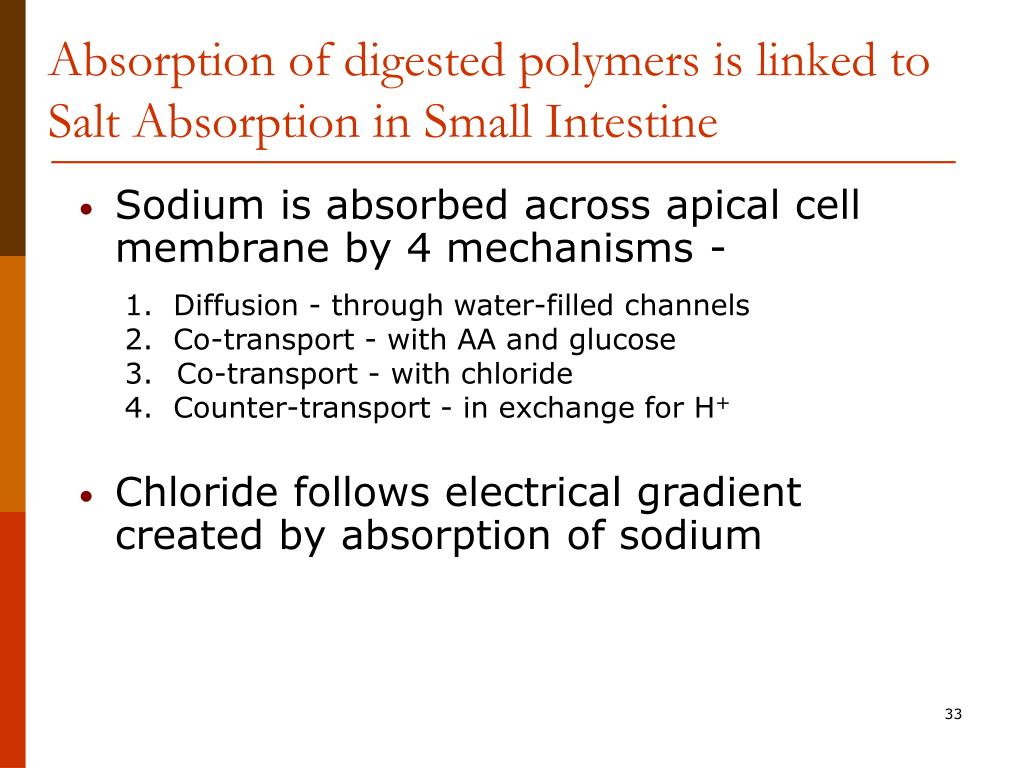 Absorption of digested polymers is linked to Salt Absorption in Small Intestine

• Sodium is absorbed across apical cell membrane by 4 mechanisms -

1. Diffusion - through water-filled channels
2. Co-transport - with AA and glucose
3. Co-transport - with chloride
4. Counter-transport - in exchange for $H^+$

• Chloride follows electrical gradient created by absorption of sodium

33